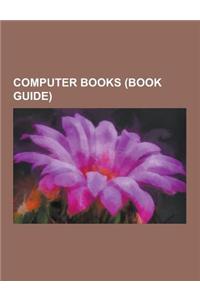 COMPUTER BOOKS (BOOK GUIDE)